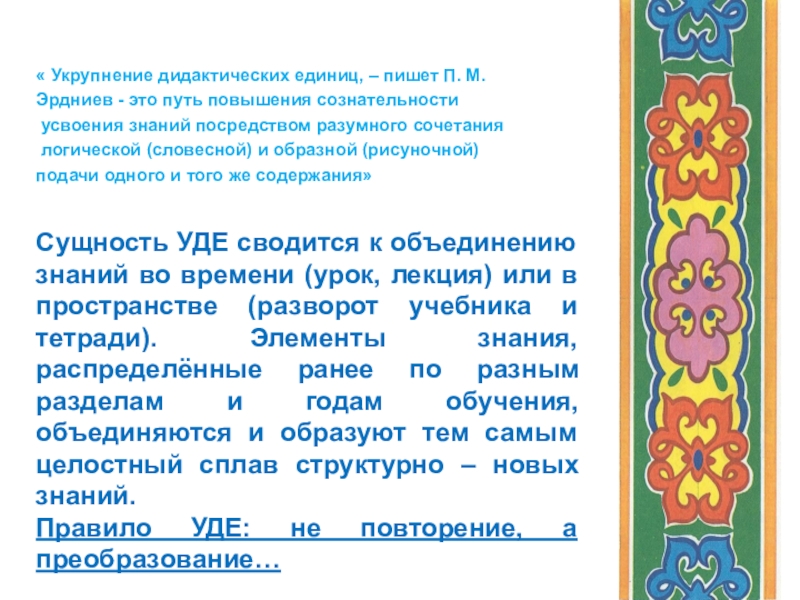 « Укрупнение дидактических единиц, – пишет П. М. Эрдниев - это путь повышения сознательности усвоения знаний посредством разумного сочетания логической (словесной) и образной (рисуночной) подачи одного и того же содержания»

Сущность УДЕ сводится к объединению знаний во времени (урок, лекция) или в пространстве (разворот учебника и тетради). Элементы знания, распределённые ранее по разным разделам и годам обучения, объединяются и образуют тем самым целостный сплав структурно – новых знаний.
Правило УДЕ: не повторение, а преобразование…